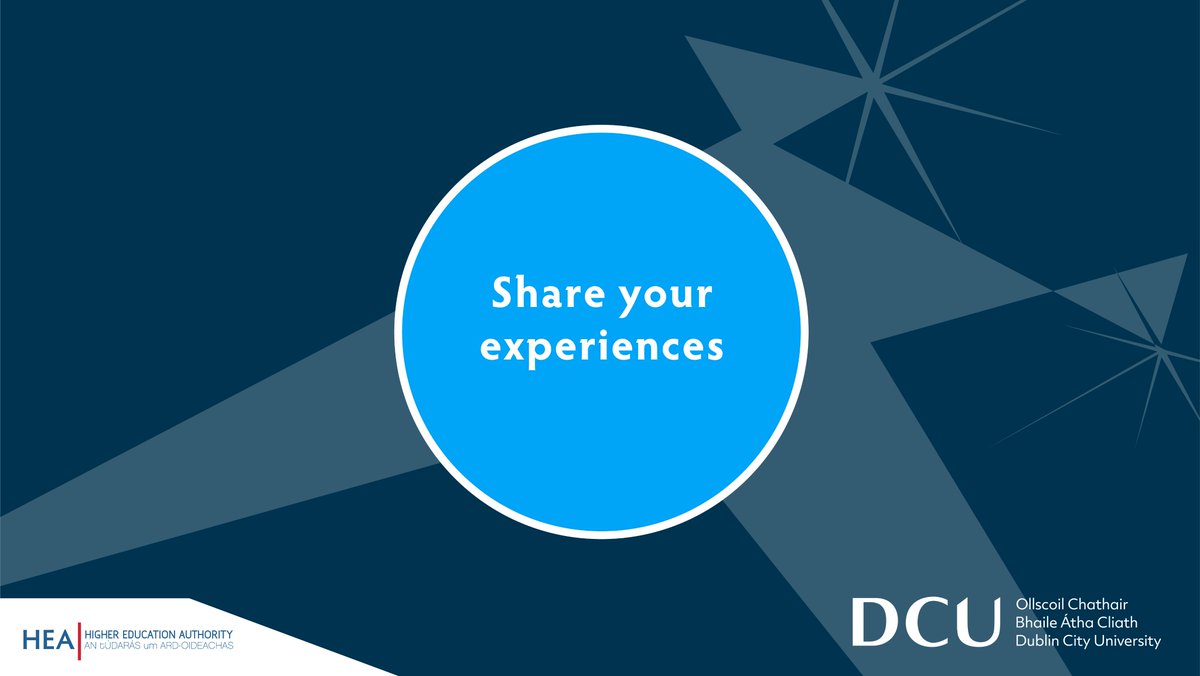 Share your experiences

HEA HIGHER EDUCATION AUTHORITY
AN tÚDARÁS um ARD-OIDEACHAS

DCU Ollscoil Chathair Bhaile Átha Cliath Dublin City University